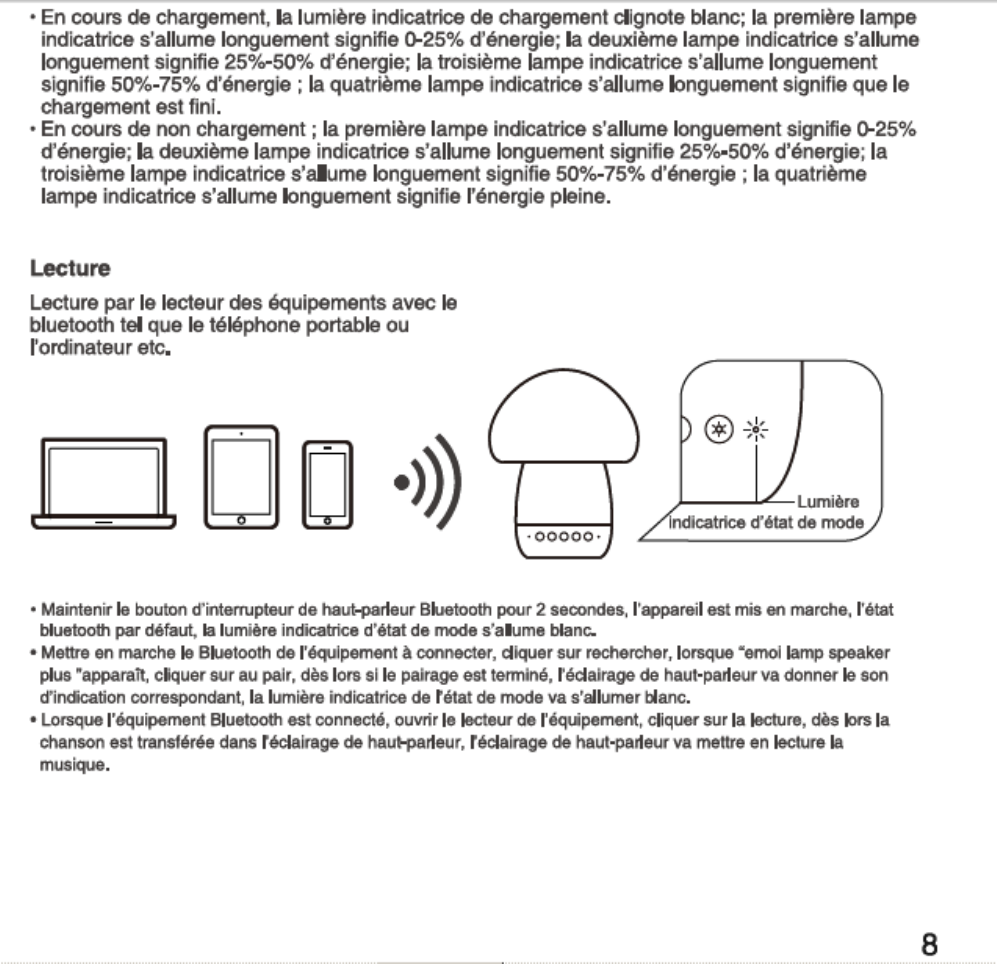 • En cours de chargement, la lumière indicatrice de chargement clignote blanc; la première lampe indicatrice s'allume longuement signifie 0-25% d'énergie; la deuxième lampe indicatrice s'allume longuement signifie 25%-50% d'énergie; la troisième lampe indicatrice s'allume longuement signifie 50%-75% d'énergie ; la quatrième lampe indicatrice s'allume longuement signifie que le chargement est fini.
• En cours de non chargement ; la première lampe indicatrice s'allume longuement signifie 0-25% d'énergie; la deuxième lampe indicatrice s'allume longuement signifie 25%-50% d'énergie; la troisième lampe indicatrice s'allume longuement signifie 50%-75% d'énergie ; la quatrième lampe indicatrice s'allume longuement signifie l'énergie pleine.

Lecture

Lecture par le lecteur des équipements avec le bluetooth tel que le téléphone portable ou l'ordinateur etc.

Lumière indicatrice d'état de mode

• Maintenir le bouton d'interrupteur de haut-parleur Bluetooth pour 2 secondes, l'appareil est mis en marche, l'état bluetooth par défaut, la lumière indicatrice d'état de mode s'allume blanc.
• Mettre en marche le Bluetooth de l'équipement à connecter, cliquer sur rechercher, lorsque "emoi lamp speaker plus "apparaît, cliquer sur au pair, dès lors si le pairage est terminé, l'éclairage de haut-parleur va donner le son d'indication correspondant, la lumière indicatrice de l'état de mode va s'allumer blanc.
• Lorsque l'équipement Bluetooth est connecté, ouvrir le lecteur de l'équipement, cliquer sur la lecture, dès lors la chanson est transférée dans l'éclairage de haut-parleur, l'éclairage de haut-parleur va mettre en lecture la musique.

8